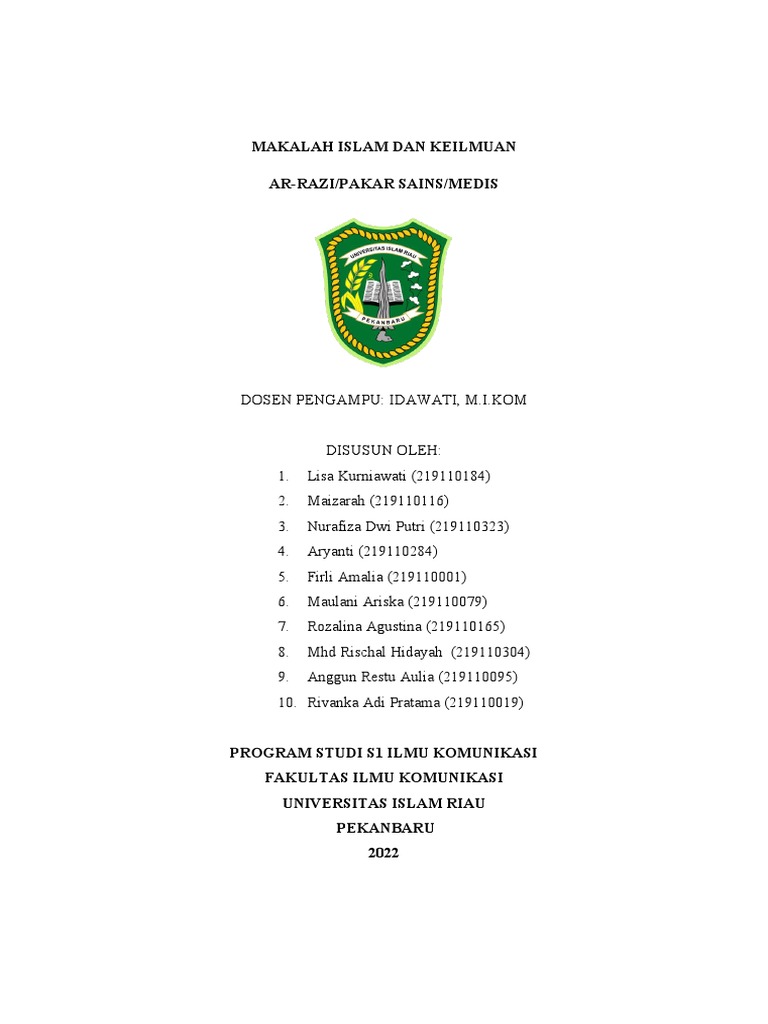 MAKALAH ISLAM DAN KEILMUAN

AR-RAZI/PAKAR SAINS/MEDIS

UNIVERSITAS ISLAM RIAU

PEKANBARU

DOSEN PENGAMPU: IDAWATI, M.I.KOM

DISUSUN OLEH:

1. Lisa Kurniawati (219110184)
2. Maizarah (219110116)
3. Nurafiza Dwi Putri (219110323)
4. Aryanti (219110284)
5. Firli Amalia (219110001)
6. Maulani Ariska (219110079)
7. Rozalina Agustina (219110165)
8. Mhd Rischal Hidayah (219110304)
9. Anggun Restu Aulia (219110095)
10. Rivanka Adi Pratama (219110019)

PROGRAM STUDI S1 ILMU KOMUNIKASI
FAKULTAS ILMU KOMUNIKASI
UNIVERSITAS ISLAM RIAU
PEKANBARU
2022